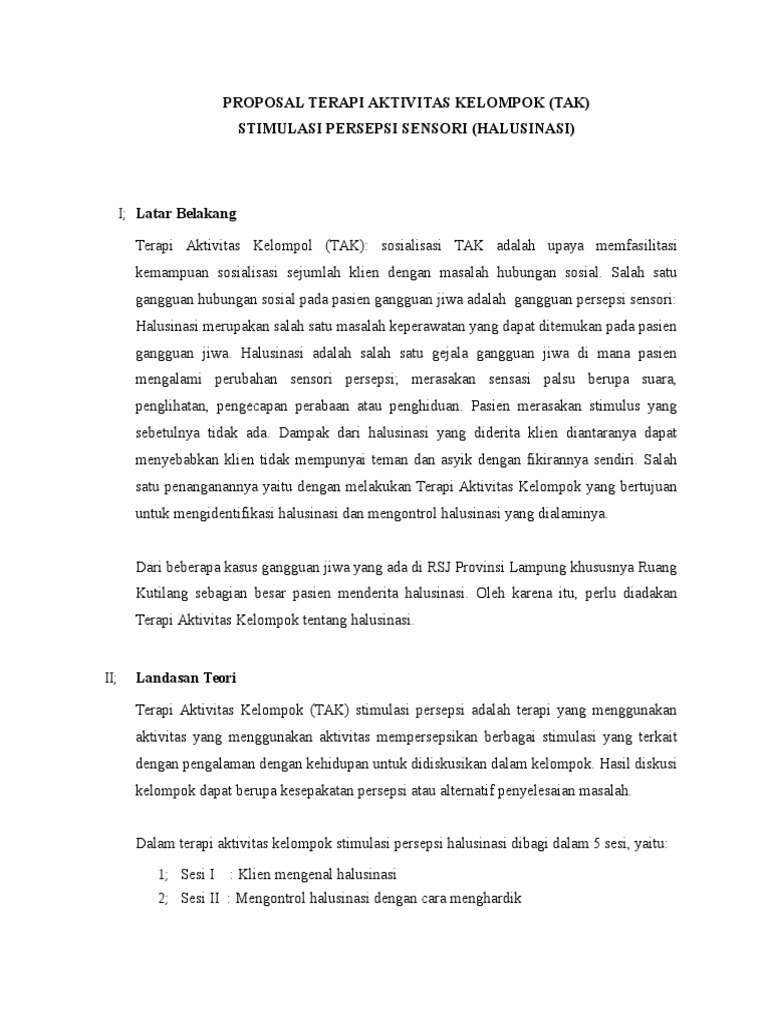 PROPOSAL TERAPI AKTIVITAS KELOMPOK (TAK)
STIMULASI PERSEPSI SENSORI (HALUSINASI)

I; Latar Belakang

Terapi Aktivitas Kelompol (TAK): sosialisasi TAK adalah upaya memfasilitasi kemampuan sosialisasi sejumlah klien dengan masalah hubungan sosial. Salah satu gangguan hubungan sosial pada pasien gangguan jiwa adalah gangguan persepsi sensori: Halusinasi merupakan salah satu masalah keperawatan yang dapat ditemukan pada pasien gangguan jiwa. Halusinasi adalah salah satu gejala gangguan jiwa di mana pasien mengalami perubahan sensori persepsi; merasakan sensasi palsu berupa suara, penglihatan, pengecapan perabaan atau penghiduan. Pasien merasakan stimulus yang sebetulnya tidak ada. Dampak dari halusinasi yang diderita klien diantaranya dapat menyebabkan klien tidak mempunyai teman dan asyik dengan fikirannya sendiri. Salah satu penanganannya yaitu dengan melakukan Terapi Aktivitas Kelompok yang bertujuan untuk mengidentifikasi halusinasi dan mengontrol halusinasi yang dialaminya.

Dari beberapa kasus gangguan jiwa yang ada di RSJ Provinsi Lampung khususnya Ruang Kutilang sebagian besar pasien menderita halusinasi. Oleh karena itu, perlu diadakan Terapi Aktivitas Kelompok tentang halusinasi.

II; Landasan Teori

Terapi Aktivitas Kelompok (TAK) stimulasi persepsi adalah terapi yang menggunakan aktivitas yang menggunakan aktivitas mempersepsikan berbagai stimulasi yang terkait dengan pengalaman dengan kehidupan untuk didiskusikan dalam kelompok. Hasil diskusi kelompok dapat berupa kesepakatan persepsi atau alternatif penyelesaian masalah.

Dalam terapi aktivitas kelompok stimulasi persepsi halusinasi dibagi dalam 5 sesi, yaitu:

1; Sesi I : Klien mengenal halusinasi
2; Sesi II : Mengontrol halusinasi dengan cara menghardik